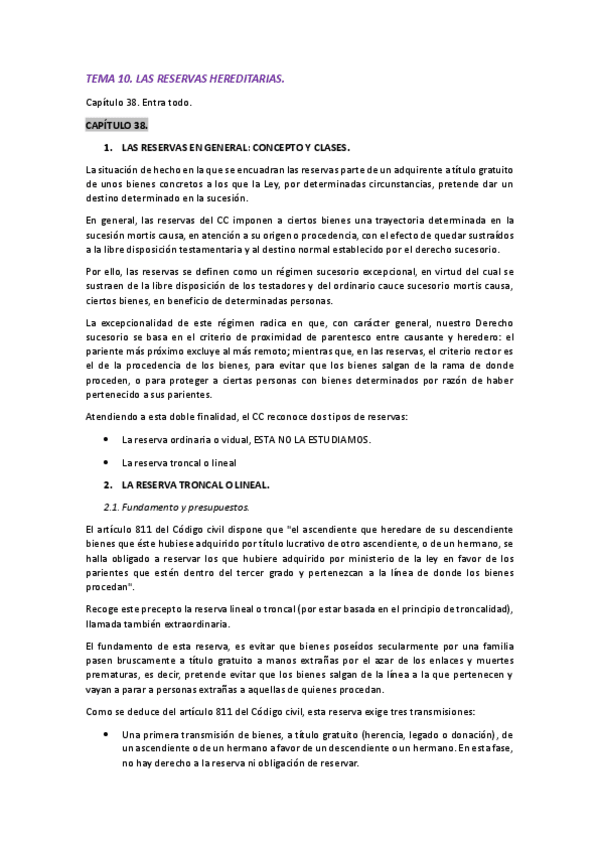 TEMA 10. LAS RESERVAS HEREDITARIAS.

Capítulo 38. Entra todo.

CAPÍTULO 38.

1. LAS RESERVAS EN GENERAL: CONCEPTO Y CLASES.

La situación de hecho en la que se encuadran las reservas parte de un adquirente a título gratuito de unos bienes concretos a los que la Ley, por determinadas circunstancias, pretende dar un destino determinado en la sucesión.

En general, las reservas del CC imponen a ciertos bienes una trayectoria determinada en la sucesión mortis causa, en atención a su origen o procedencia, con el efecto de quedar sustraídos a la libre disposición testamentaria y al destino normal establecido por el derecho sucesorio.

Por ello, las reservas se definen como un régimen sucesorio excepcional, en virtud del cual se sustraen de la libre disposición de los testadores y del ordinario cauce sucesorio mortis causa, ciertos bienes, en beneficio de determinadas personas.

La excepcionalidad de este régimen radica en que, con carácter general, nuestro Derecho sucesorio se basa en el criterio de proximidad de parentesco entre causante y heredero: el pariente más próximo excluye al más remoto; mientras que, en las reservas, el criterio rector es el de la procedencia de los bienes, para evitar que los bienes salgan de la rama de donde proceden, o para proteger a ciertas personas con bienes determinados por razón de haber pertenecido a sus parientes.

Atendiendo a esta doble finalidad, el CC reconoce dos tipos de reservas:

• La reserva ordinaria o vidual, ESTA NO LA ESTUDIAMOS.

• La reserva troncal o lineal

2. LA RESERVA TRONCAL O LINEAL.

2.1. Fundamento y presupuestos.

El artículo 811 del Código civil dispone que "el ascendiente que heredare de su descendiente bienes que éste hubiese adquirido por título lucrativo de otro ascendiente, o de un hermano, se halla obligado a reservar los que hubiere adquirido por ministerio de la ley en favor de los parientes que estén dentro del tercer grado y pertenezcan a la línea de donde los bienes procedan".

Recoge este precepto la reserva lineal o troncal (por estar basada en el principio de troncalidad), llamada también extraordinaria.

El fundamento de esta reserva, es evitar que bienes poseídos secularmente por una familia pasen bruscamente a título gratuito a manos extrañas por el azar de los enlaces y muertes prematuras, es decir, pretende evitar que los bienes salgan de la línea a la que pertenecen y vayan a parar a personas extrañas a aquellas de quienes procedan.

Como se deduce del artículo 811 del Código civil, esta reserva exige tres transmisiones:

• Una primera transmisión de bienes, a título gratuito (herencia, legado o donación), de un ascendiente o de un hermano a favor de un descendiente o un hermano. En esta fase, no hay derecho a la reserva ni obligación de reservar.